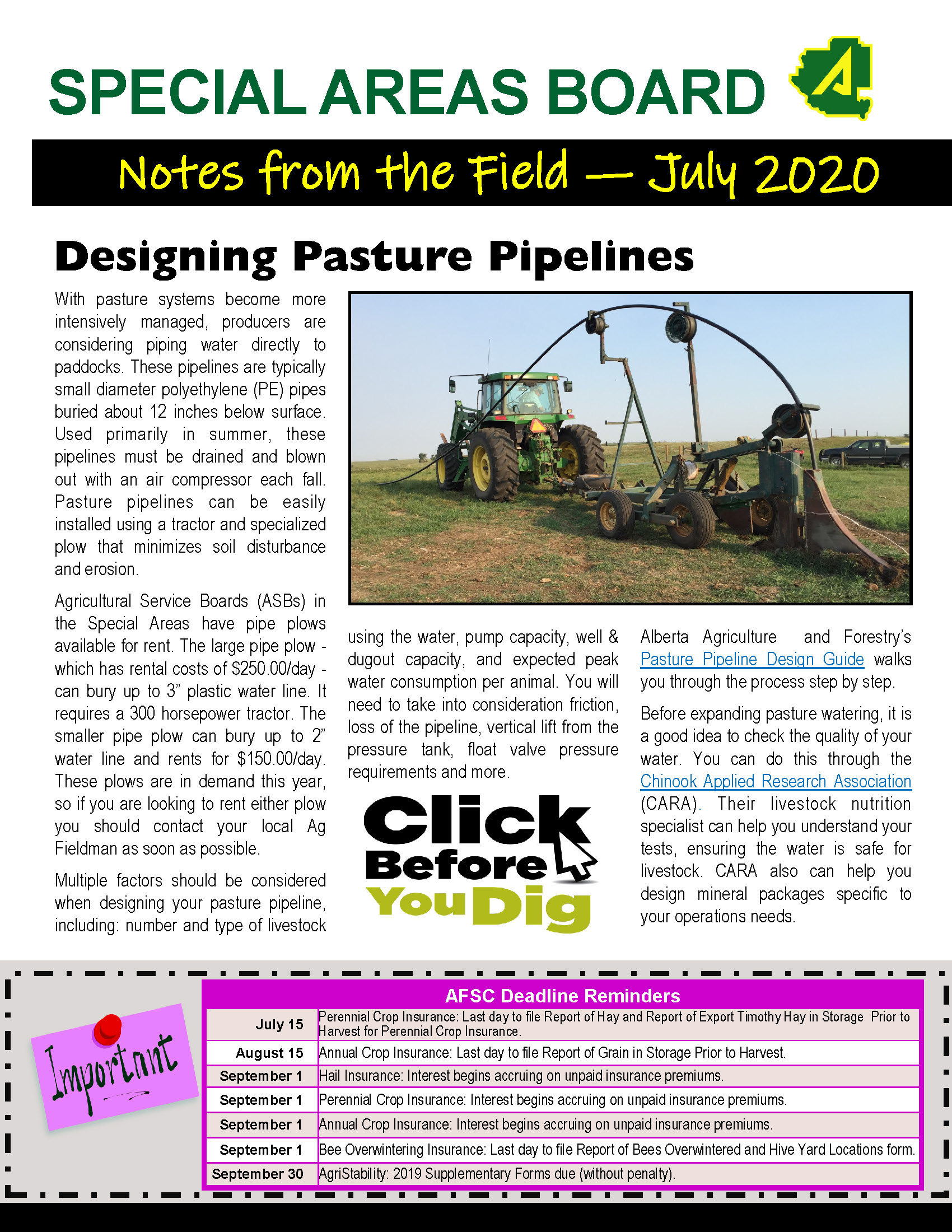 SPECIAL AREAS BOARD

Notes from the Field — July 2020

Designing Pasture Pipelines

With pasture systems become more intensively managed, producers are considering piping water directly to paddocks. These pipelines are typically small diameter polyethylene (PE) pipes buried about 12 inches below surface. Used primarily in summer, these pipelines must be drained and blown out with an air compressor each fall. Pasture pipelines can be easily installed using a tractor and specialized plow that minimizes soil disturbance and erosion.

Agricultural Service Boards (ASBs) in the Special Areas have pipe plows available for rent. The large pipe plow - which has rental costs of $250.00/day - can bury up to 3" plastic water line. It requires a 300 horsepower tractor. The smaller pipe plow can bury up to 2" water line and rents for $150.00/day. These plows are in demand this year, so if you are looking to rent either plow you should contact your local Ag Fieldman as soon as possible.

Multiple factors should be considered when designing your pasture pipeline, including: number and type of livestock using the water, pump capacity, well & dugout capacity, and expected peak water consumption per animal. You will need to take into consideration friction, loss of the pipeline, vertical lift from the pressure tank, float valve pressure requirements and more.

Click Before You Dig

Alberta Agriculture and Forestry's Pasture Pipeline Design Guide walks you through the process step by step.

Before expanding pasture watering, it is a good idea to check the quality of your water. You can do this through the Chinook Applied Research Association (CARA). Their livestock nutrition specialist can help you understand your tests, ensuring the water is safe for livestock. CARA also can help you design mineral packages specific to your operations needs.

Important

AFSC Deadline Reminders

| July 15 | Perennial Crop Insurance: Last day to file Report of Hay and Report of Export Timothy Hay in Storage Prior to Harvest for Perennial Crop Insurance. |
|---|---|
| August 15 | Annual Crop Insurance: Last day to file Report of Grain in Storage Prior to Harvest. |
| September 1 | Hail Insurance: Interest begins accruing on unpaid insurance premiums. |
| September 1 | Perennial Crop Insurance: Interest begins accruing on unpaid insurance premiums. |
| September 1 | Annual Crop Insurance: Interest begins accruing on unpaid insurance premiums. |
| September 1 | Bee Overwintering Insurance: Last day to file Report of Bees Overwintered and Hive Yard Locations form. |
| September 30 | AgriStability: 2019 Supplementary Forms due (without penalty). |